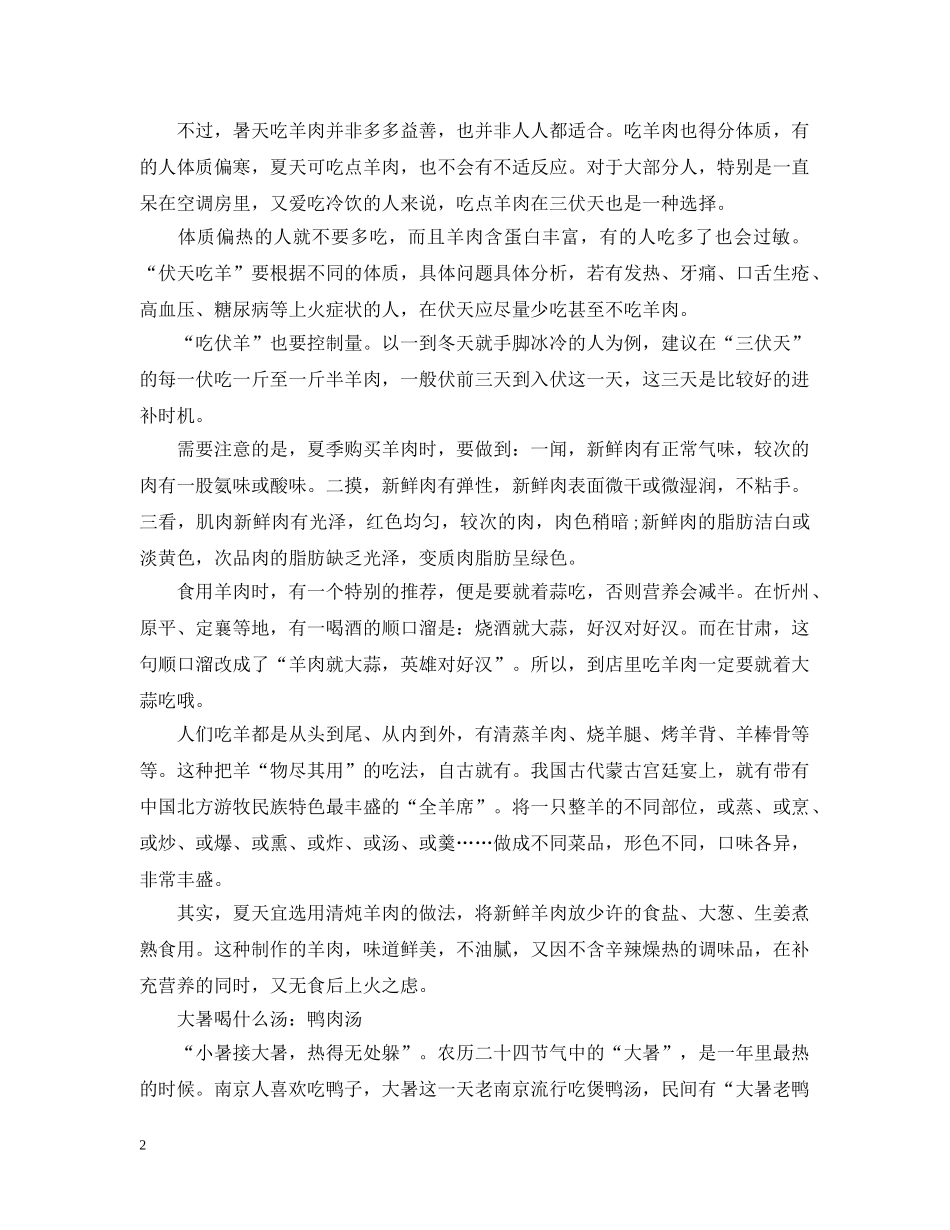 不过，暑天吃羊肉并非多多益善，也并非人人都适合。吃羊肉也得分体质，有的人体质偏寒，夏天可吃点羊肉，也不会有不适反应。对于大部分人，特别是一直呆在空调房里，又爱吃冷饮的人来说，吃点羊肉在三伏天也是一种选择。

体质偏热的人就不要多吃，而且羊肉含蛋白丰富，有的人吃多了也会过敏。“伏天吃羊”要根据不同的体质，具体问题具体分析，若有发热、牙痛、口舌生疮、高血压、糖尿病等上火症状的人，在伏天应尽量少吃甚至不吃羊肉。

“吃伏羊”也要控制量。以一到冬天就手脚冰冷的人为例，建议在“三伏天”的每一伏吃一斤至一斤半羊肉，一般伏前三天到入伏这一天，这三天是比较好的进补时机。

需要注意的是，夏季购买羊肉时，要做到：一闻，新鲜肉有正常气味，较次的肉有一股氨味或酸味。二摸，新鲜肉有弹性，新鲜肉表面微干或微湿润，不粘手。三看，肌肉新鲜肉有光泽，红色均匀，较次的肉，肉色稍暗;新鲜肉的脂肪洁白或淡黄色，次品肉的脂肪缺乏光泽，变质肉脂肪呈绿色。

食用羊肉时，有一个特别的推荐，便是要就着蒜吃，否则营养会减半。在忻州、原平、定襄等地，有一喝酒的顺口溜是：烧酒就大蒜，好汉对好汉。而在甘肃，这句顺口溜改成了“羊肉就大蒜，英雄对好汉”。所以，到店里吃羊肉一定要就着大蒜吃哦。

人们吃羊都是从头到尾、从内到外，有清蒸羊肉、烧羊腿、烤羊背、羊棒骨等等。这种把羊“物尽其用”的吃法，自古就有。我国古代蒙古宫廷宴上，就有带有中国北方游牧民族特色最丰盛的“全羊席”。将一只整羊的不同部位，或蒸、或烹、或炒、或爆、或熏、或炸、或汤、或羹……做成不同菜品，形色不同，口味各异，非常丰盛。

其实，夏天宜选用清炖羊肉的做法，将新鲜羊肉放少许的食盐、大葱、生姜煮熟食用。这种制作的羊肉，味道鲜美，不油腻，又因不含辛辣燥热的调味品，在补充营养的同时，又无食后上火之虑。

大暑喝什么汤：鸭肉汤

“小暑接大暑，热得无处躲”。农历二十四节气中的“大暑”，是一年里最热的时候。南京人喜欢吃鸭子，大暑这一天老南京流行吃煲鸭汤，民间有“大暑老鸭

2